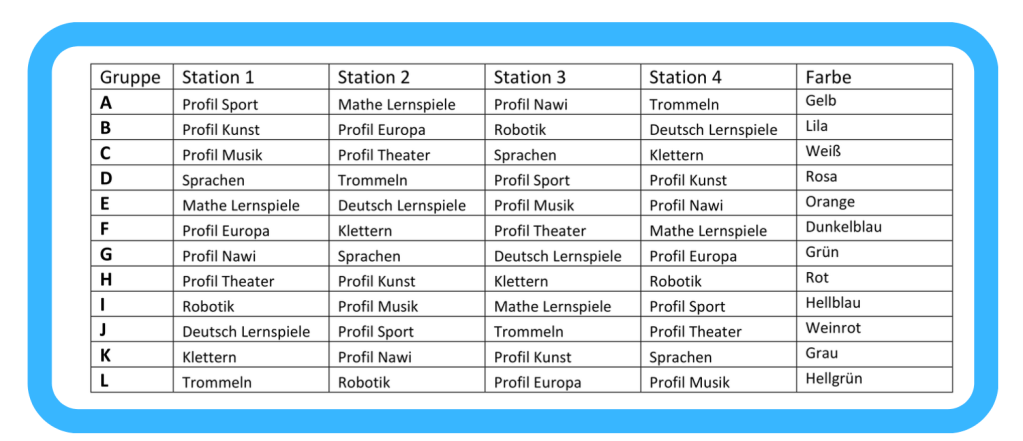 | Gruppe | Station 1 | Station 2 | Station 3 | Station 4 | Farbe |
|---|---|---|---|---|---|
| A | Profil Sport | Mathe Lernspiele | Profil Nawi | Trommeln | Gelb |
| B | Profil Kunst | Profil Europa | Robotik | Deutsch Lernspiele | Lila |
| C | Profil Musik | Profil Theater | Sprachen | Klettern | Weiß |
| D | Sprachen | Trommeln | Profil Sport | Profil Kunst | Rosa |
| E | Mathe Lernspiele | Deutsch Lernspiele | Profil Musik | Profil Nawi | Orange |
| F | Profil Europa | Klettern | Profil Theater | Mathe Lernspiele | Dunkelblau |
| G | Profil Nawi | Sprachen | Deutsch Lernspiele | Profil Europa | Grün |
| H | Profil Theater | Profil Kunst | Klettern | Robotik | Rot |
| I | Robotik | Profil Musik | Mathe Lernspiele | Profil Sport | Hellblau |
| J | Deutsch Lernspiele | Profil Sport | Trommeln | Profil Theater | Weinrot |
| K | Klettern | Profil Nawi | Profil Kunst | Sprachen | Grau |
| L | Trommeln | Robotik | Profil Europa | Profil Musik | Hellgrün |